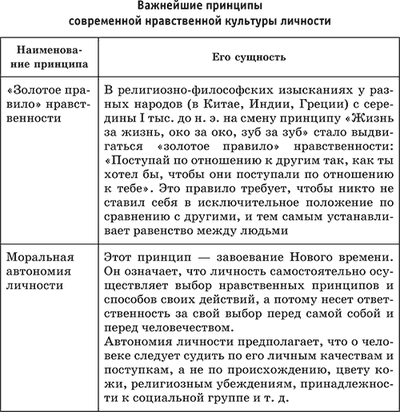 Важнейшие принципы
современной нравственной культуры личности

| Наименование принципа | Его сущность |
|---|---|
| «Золотое правило» нравственности | В религиозно-философских изысканиях у разных народов (в Китае, Индии, Греции) с середины I тыс. до н. э. на смену принципу «Жизнь за жизнь, око за око, зуб за зуб» стало выдвигаться «золотое правило» нравственности: «Поступай по отношению к другим так, как ты хотел бы, чтобы они поступали по отношению к тебе». Это правило требует, чтобы никто не ставил себя в исключительное положение по сравнению с другими, и тем самым устанавливает равенство между людьми |
| Моральная автономия личности | Этот принцип — завоевание Нового времени. Он означает, что личность самостоятельно осуществляет выбор нравственных принципов и способов своих действий, а потому несет ответственность за свой выбор перед самой собой и перед человечеством. Автономия личности предполагает, что о человеке следует судить по его личным качествам и поступкам, а не по происхождению, цвету кожи, религиозным убеждениям, принадлежности к социальной группе и т. д. |